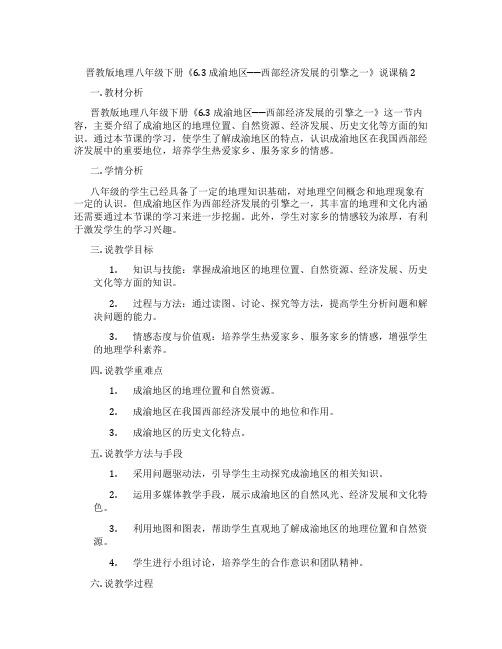 晋教版地理八年级下册《6.3 成渝地区——西部经济发展的引擎之一》说课稿 2

一. 教材分析

晋教版地理八年级下册《6.3 成渝地区——西部经济发展的引擎之一》这一节内容，主要介绍了成渝地区的地理位置、自然资源、经济发展、历史文化等方面的知识。通过本节课的学习，使学生了解成渝地区的特点，认识成渝地区在我国西部经济发展中的重要地位，培养学生热爱家乡、服务家乡的情感。

二. 学情分析

八年级的学生已经具备了一定的地理知识基础，对地理空间概念和地理现象有一定的认识。但成渝地区作为西部经济发展的引擎之一，其丰富的地理和文化内涵还需要通过本节课的学习来进一步挖掘。此外，学生对家乡的情感较为浓厚，有利于激发学生的学习兴趣。

三. 说教学目标

1. 知识与技能：掌握成渝地区的地理位置、自然资源、经济发展、历史文化等方面的知识。

2. 过程与方法：通过读图、讨论、探究等方法，提高学生分析问题和解决问题的能力。

3. 情感态度与价值观：培养学生热爱家乡、服务家乡的情感，增强学生的地理学科素养。

四. 说教学重难点

1. 成渝地区的地理位置和自然资源。

2. 成渝地区在我国西部经济发展中的地位和作用。

3. 成渝地区的历史文化特点。

五. 说教学方法与手段

1. 采用问题驱动法，引导学生主动探究成渝地区的相关知识。

2. 运用多媒体教学手段，展示成渝地区的自然风光、经济发展和文化特色。

3. 利用地图和图表，帮助学生直观地了解成渝地区的地理位置和自然资源。

4. 学生进行小组讨论，培养学生的合作意识和团队精神。

六. 说教学过程